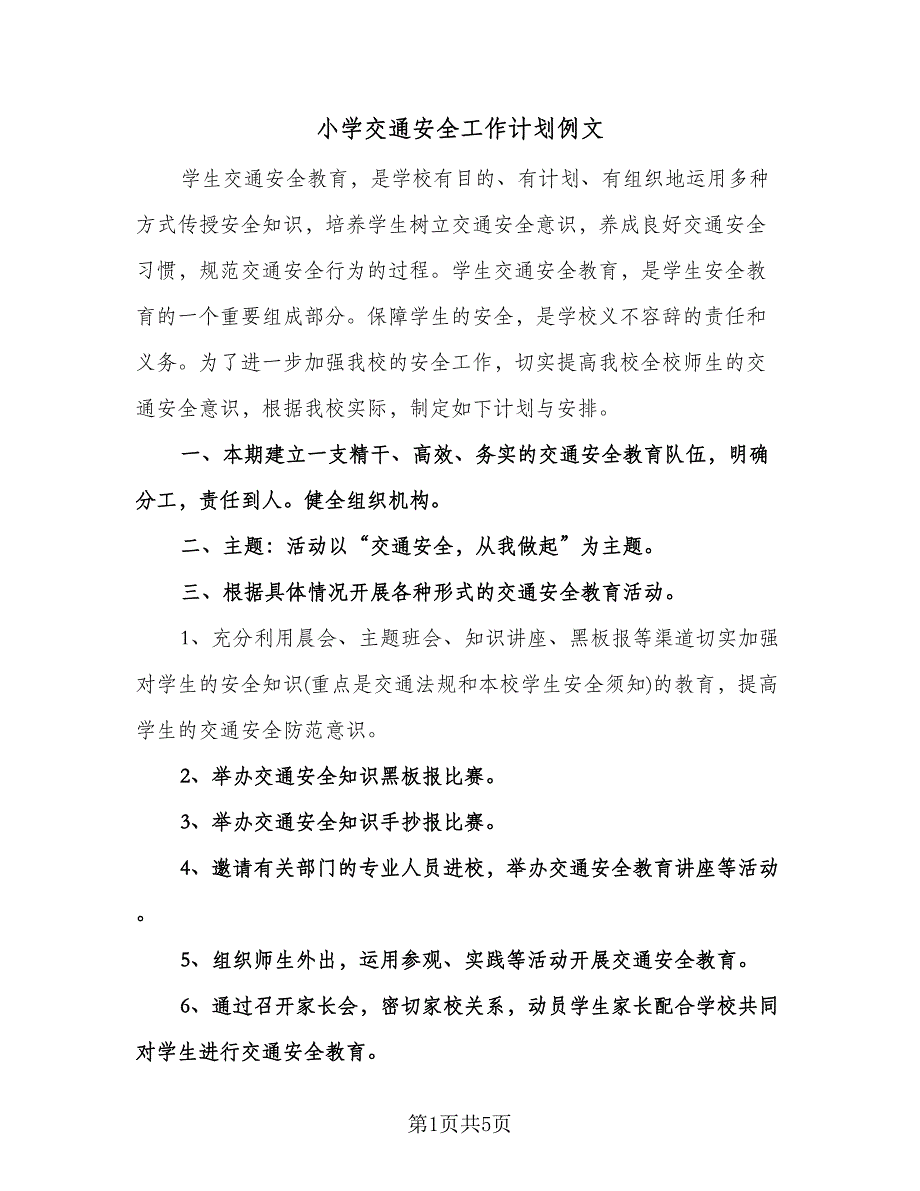 小学交通安全工作计划例文

学生交通安全教育，是学校有目的、有计划、有组织地运用多种方式传授安全知识，培养学生树立交通安全意识，养成良好交通安全习惯，规范交通安全行为的过程。学生交通安全教育，是学生安全教育的一个重要组成部分。保障学生的安全，是学校义不容辞的责任和义务。为了进一步加强我校的安全工作，切实提高我校全校师生的交通安全意识，根据我校实际，制定如下计划与安排。

一、本期建立一支精干、高效、务实的交通安全教育队伍，明确分工，责任到人。健全组织机构。

二、主题：活动以“交通安全，从我做起”为主题。

三、根据具体情况开展各种形式的交通安全教育活动。

1、充分利用晨会、主题班会、知识讲座、黑板报等渠道切实加强对学生的安全知识(重点是交通法规和本校学生安全须知)的教育，提高学生的交通安全防范意识。

2、举办交通安全知识黑板报比赛。

3、举办交通安全知识手抄报比赛。

4、邀请有关部门的专业人员进校，举办交通安全教育讲座等活动。

5、组织师生外出，运用参观、实践等活动开展交通安全教育。

6、通过召开家长会，密切家校关系，动员学生家长配合学校共同对学生进行交通安全教育。

第1页共5页